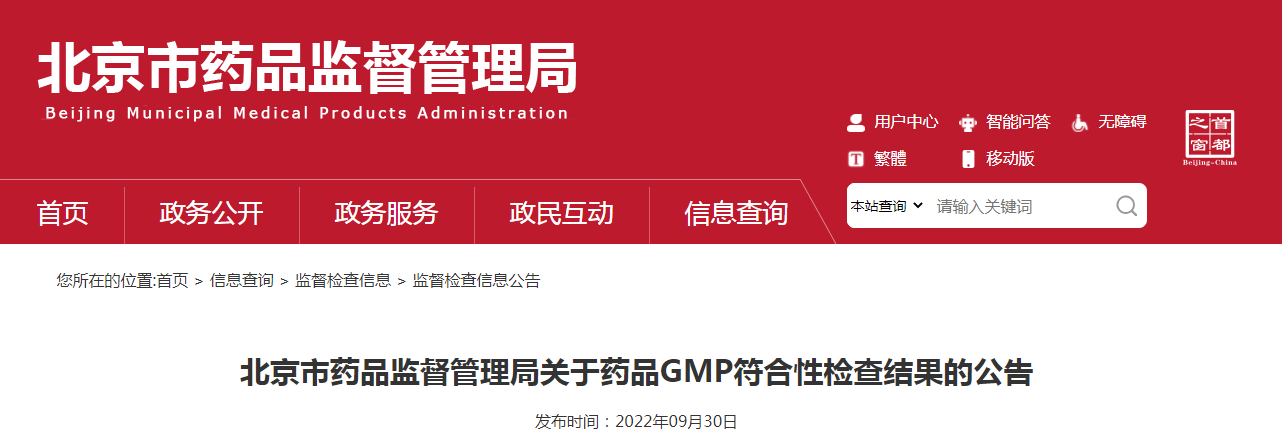 北京市药品监督管理局
Beijing Municipal Medical Products Administration

用户中心 智能问答 无障碍
繁體 移动版

首都之窗
Beijing-China

首页 政务公开 政务服务 政民互动 信息查询

本站查询 请输入关键词

您所在的位置:首页 > 信息查询 > 监督检查信息 > 监督检查信息公告

北京市药品监督管理局关于药品GMP符合性检查结果的公告

发布时间：2022年09月30日